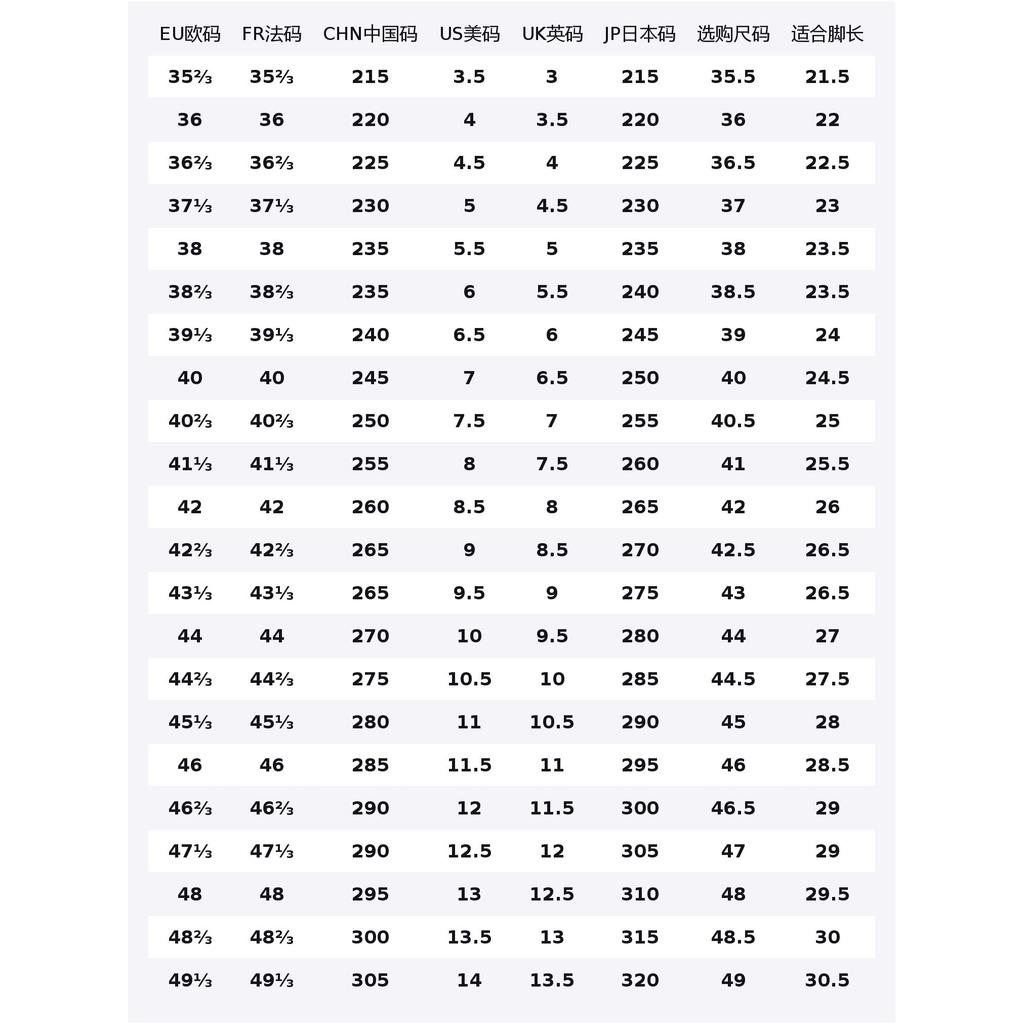 | EU欧码 | FR法码 | CHN中国码 | US美码 | UK英码 | JP日本码 | 选购尺码 | 适合脚长 |
|---|---|---|---|---|---|---|---|
| 35⅔ | 35⅔ | 215 | 3.5 | 3 | 215 | 35.5 | 21.5 |
| 36 | 36 | 220 | 4 | 3.5 | 220 | 36 | 22 |
| 36⅔ | 36⅔ | 225 | 4.5 | 4 | 225 | 36.5 | 22.5 |
| 37⅓ | 37⅓ | 230 | 5 | 4.5 | 230 | 37 | 23 |
| 38 | 38 | 235 | 5.5 | 5 | 235 | 38 | 23.5 |
| 38⅔ | 38⅔ | 235 | 6 | 5.5 | 240 | 38.5 | 23.5 |
| 39⅓ | 39⅓ | 240 | 6.5 | 6 | 245 | 39 | 24 |
| 40 | 40 | 245 | 7 | 6.5 | 250 | 40 | 24.5 |
| 40⅔ | 40⅔ | 250 | 7.5 | 7 | 255 | 40.5 | 25 |
| 41⅓ | 41⅓ | 255 | 8 | 7.5 | 260 | 41 | 25.5 |
| 42 | 42 | 260 | 8.5 | 8 | 265 | 42 | 26 |
| 42⅔ | 42⅔ | 265 | 9 | 8.5 | 270 | 42.5 | 26.5 |
| 43⅓ | 43⅓ | 265 | 9.5 | 9 | 275 | 43 | 26.5 |
| 44 | 44 | 270 | 10 | 9.5 | 280 | 44 | 27 |
| 44⅔ | 44⅔ | 275 | 10.5 | 10 | 285 | 44.5 | 27.5 |
| 45⅓ | 45⅓ | 280 | 11 | 10.5 | 290 | 45 | 28 |
| 46 | 46 | 285 | 11.5 | 11 | 295 | 46 | 28.5 |
| 46⅔ | 46⅔ | 290 | 12 | 11.5 | 300 | 46.5 | 29 |
| 47⅓ | 47⅓ | 290 | 12.5 | 12 | 305 | 47 | 29 |
| 48 | 48 | 295 | 13 | 12.5 | 310 | 48 | 29.5 |
| 48⅔ | 48⅔ | 300 | 13.5 | 13 | 315 | 48.5 | 30 |
| 49⅓ | 49⅓ | 305 | 14 | 13.5 | 320 | 49 | 30.5 |